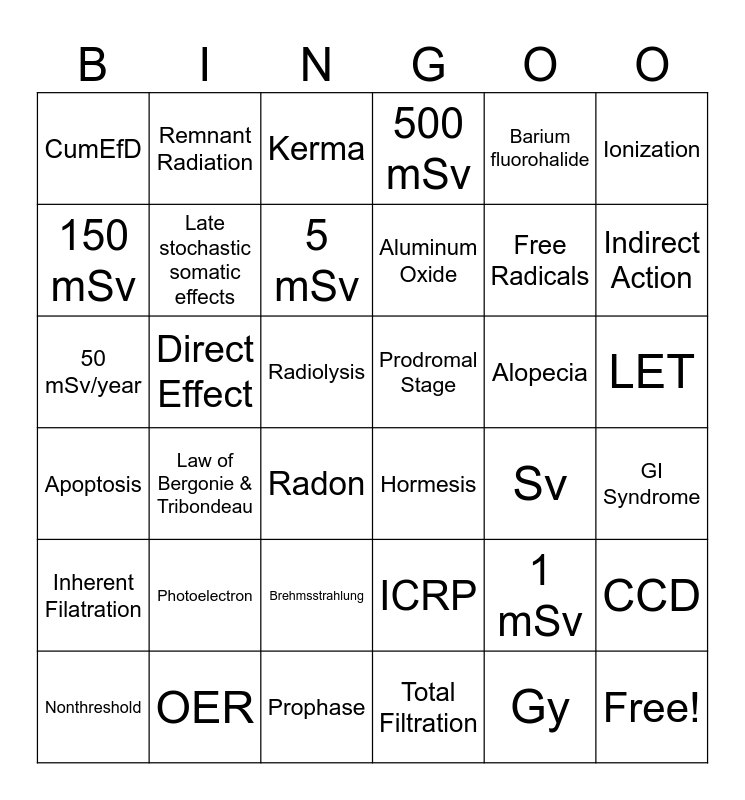 | B | I | N | G | O | O |
|---|---|---|---|---|---|
| CumEfD | Remnant Radiation | Kerma | 500 mSv | Barium fluorohalide | Ionization |
| 150 mSv | Late stochastic somatic effects | 5 mSv | Aluminum Oxide | Free Radicals | Indirect Action |
| 50 mSv/year | Direct Effect | Radiolysis | Prodromal Stage | Alopecia | LET |
| Apoptosis | Law of Bergonie & Tribondeau | Radon | Hormesis | Sv | GI Syndrome |
| Inherent Filatration | Photoelectron | Brehmsstrahlung | ICRP | 1 mSv | CCD |
| Nonthreshold | OER | Prophase | Total Filtration | Gy | Free! |